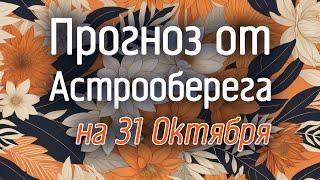 Прогноз от Астрооберега
на 31 Октября